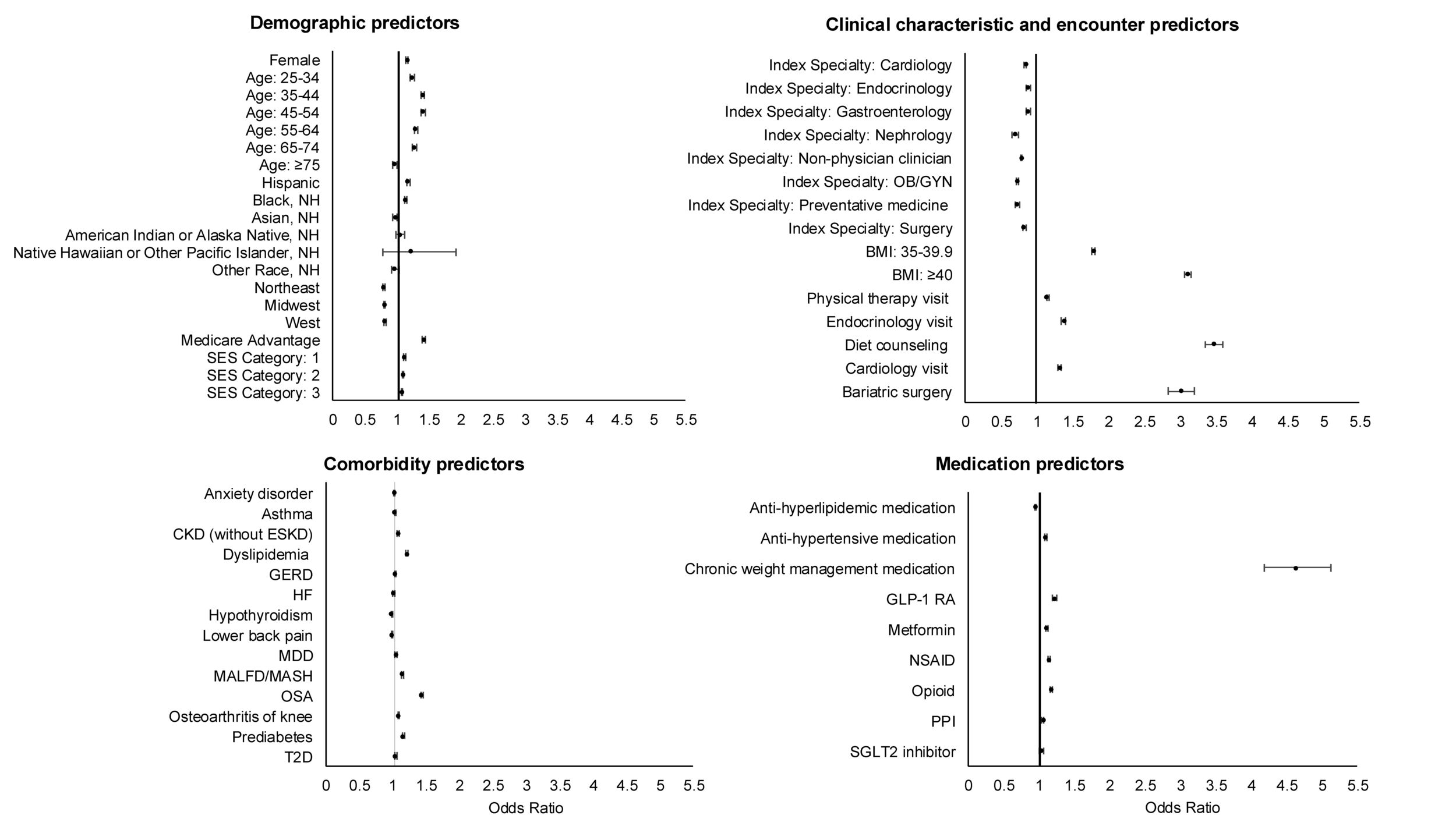 Demographic predictors

Female
Age: 25-34
Age: 35-44
Age: 45-54
Age: 55-64
Age: 65-74
Age: ≥75
Hispanic
Black, NH
Asian, NH
American Indian or Alaska Native, NH
Native Hawaiian or Other Pacific Islander, NH
Other Race, NH
Northeast
Midwest
West
Medicare Advantage
SES Category: 1
SES Category: 2
SES Category: 3

0 0.5 1 1.5 2 2.5 3 3.5 4 4.5 5 5.5

Clinical characteristic and encounter predictors

Index Specialty: Cardiology
Index Specialty: Endocrinology
Index Specialty: Gastroenterology
Index Specialty: Nephrology
Index Specialty: Non-physician clinician
Index Specialty: OB/GYN
Index Specialty: Preventative medicine
Index Specialty: Surgery
BMI: 35-39.9
BMI: ≥40
Physical therapy visit
Endocrinology visit
Diet counseling
Cardiology visit
Bariatric surgery

0 0.5 1 1.5 2 2.5 3 3.5 4 4.5 5 5.5

Comorbidity predictors

Anxiety disorder
Asthma
CKD (without ESKD)
Dyslipidemia
GERD
HF
Hypothyroidism
Lower back pain
MDD
MALFD/MASH
OSA
Osteoarthritis of knee
Prediabetes
T2D

0 0.5 1 1.5 2 2.5 3 3.5 4 4.5 5 5.5
Odds Ratio

Medication predictors

Anti-hyperlipidemic medication
Anti-hypertensive medication
Chronic weight management medication
GLP-1 RA
Metformin
NSAID
Opioid
PPI
SGLT2 inhibitor

0 0.5 1 1.5 2 2.5 3 3.5 4 4.5 5 5.5
Odds Ratio